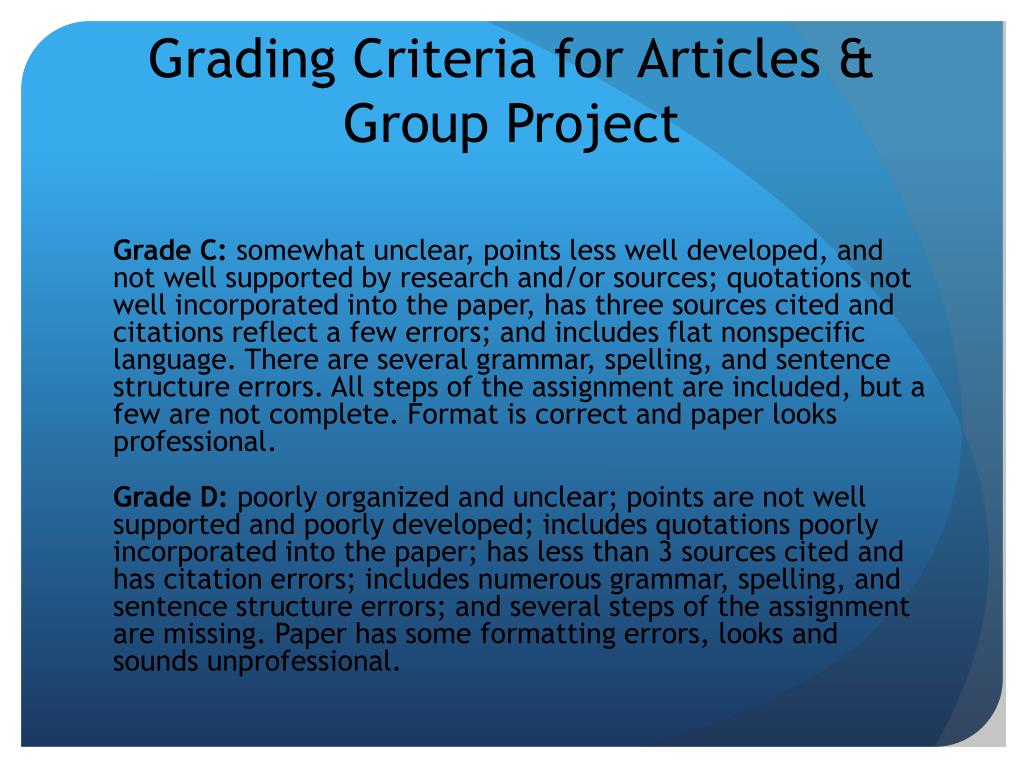 Grading Criteria for Articles & Group Project

Grade C: somewhat unclear, points less well developed, and not well supported by research and/or sources; quotations not well incorporated into the paper, has three sources cited and citations reflect a few errors; and includes flat nonspecific language. There are several grammar, spelling, and sentence structure errors. All steps of the assignment are included, but a few are not complete. Format is correct and paper looks professional.

Grade D: poorly organized and unclear; points are not well supported and poorly developed; includes quotations poorly incorporated into the paper; has less than 3 sources cited and has citation errors; includes numerous grammar, spelling, and sentence structure errors; and several steps of the assignment are missing. Paper has some formatting errors, looks and sounds unprofessional.